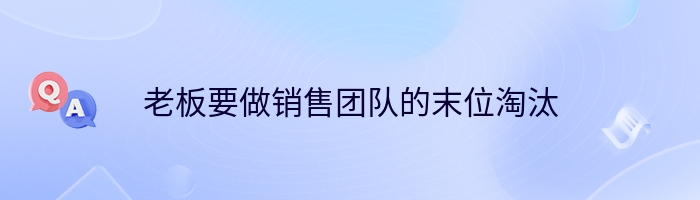 Q
A
老板要做销售团队的末位淘汰